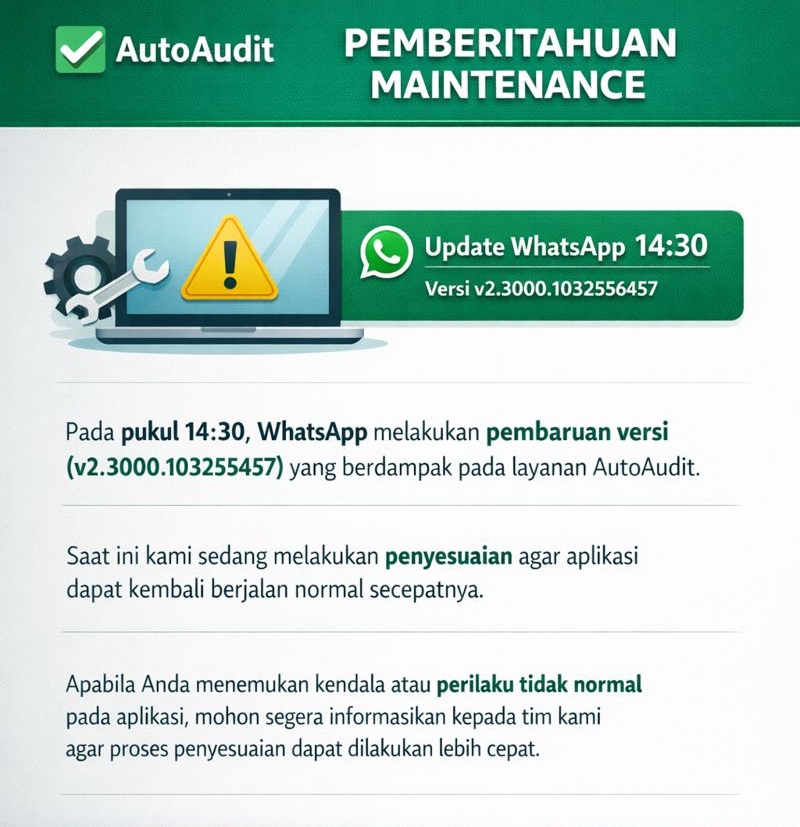 AutoAudit

PEMBERITAHUAN MAINTENANCE

Update WhatsApp 14:30

Versi v2.3000.1032556457

Pada pukul 14:30, WhatsApp melakukan pembaruan versi (v2.3000.103255457) yang berdampak pada layanan AutoAudit.

Saat ini kami sedang melakukan penyesuaian agar aplikasi dapat kembali berjalan normal secepatnya.

Apabila Anda menemukan kendala atau perilaku tidak normal pada aplikasi, mohon segera informasikan kepada tim kami agar proses penyesuaian dapat dilakukan lebih cepat.